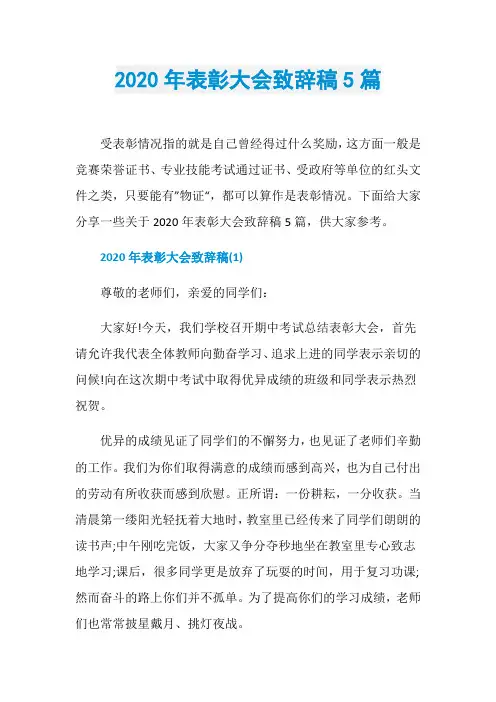 2020 年表彰大会致辞稿 5 篇

受表彰情况指的就是自己曾经得过什么奖励，这方面一般是竞赛荣誉证书、专业技能考试通过证书、受政府等单位的红头文件之类，只要能有"物证"，都可以算作是表彰情况。下面给大家分享一些关于 2020 年表彰大会致辞稿 5 篇，供大家参考。

2020 年表彰大会致辞稿(1)

尊敬的老师们，亲爱的同学们:

大家好!今天，我们学校召开期中考试总结表彰大会，首先请允许我代表全体教师向勤奋学习、追求上进的同学表示亲切的问候!向在这次期中考试中取得优异成绩的班级和同学表示热烈祝贺。

优异的成绩见证了同学们的不懈努力，也见证了老师们辛勤的工作。我们为你们取得满意的成绩而感到高兴，也为自己付出的劳动有所收获而感到欣慰。正所谓：一份耕耘，一分收获。当清晨第一缕阳光轻抚着大地时，教室里已经传来了同学们朗朗的读书声;中午刚吃完饭，大家又争分夺秒地坐在教室里专心致志地学习;课后，很多同学更是放弃了玩耍的时间，用于复习功课;然而奋斗的路上你们并不孤单。为了提高你们的学习成绩，老师们也常常披星戴月、挑灯夜战。